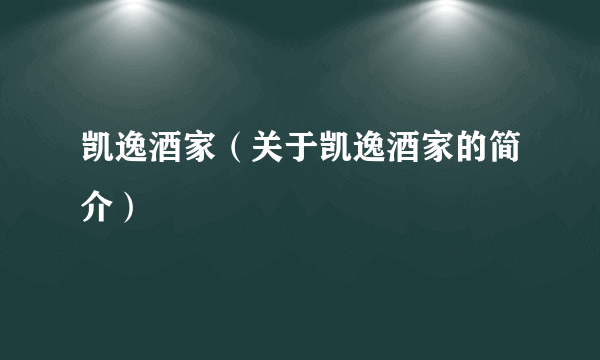 凯逸酒家（关于凯逸酒家的简介）